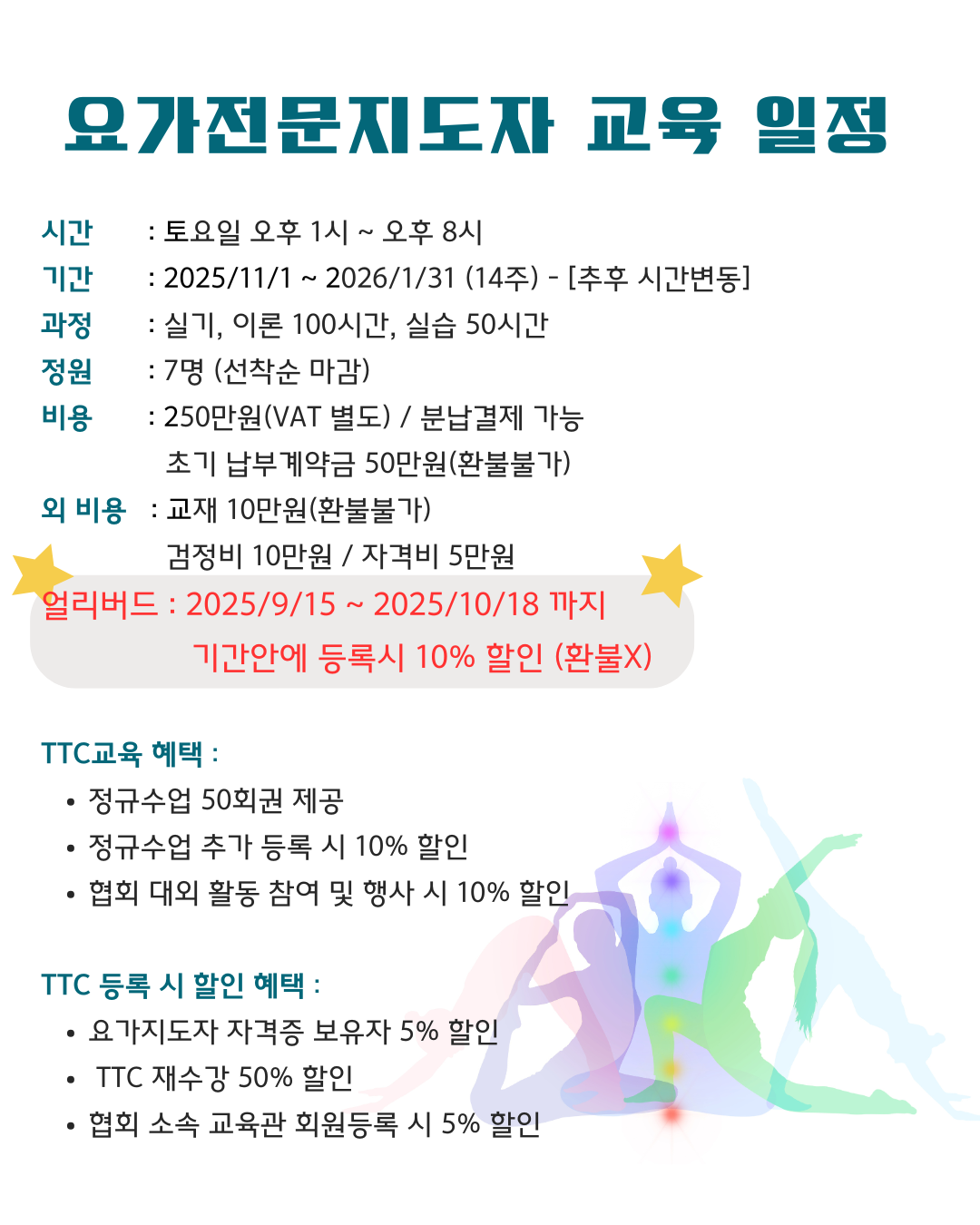 요가전문지도자 교육 일정

시간 : 토요일 오후 1시 ~ 오후 8시
기간 : 2025/11/1 ~ 2026/1/31 (14주) - [추후 시간변동]
과정 : 실기, 이론 100시간, 실습 50시간
정원 : 7명 (선착순 마감)
비용 : 250만원(VAT 별도) / 분납결제 가능
초기 납부계약금 50만원(환불불가)
외 비용 : 교재 10만원(환불불가)
검정비 10만원 / 자격비 5만원

얼리버드 : 2025/9/15 ~ 2025/10/18 까지
기간안에 등록시 10% 할인 (환불X)

TTC교육 혜택 :
• 정규수업 50회권 제공
• 정규수업 추가 등록 시 10% 할인
• 협회 대외 활동 참여 및 행사 시 10% 할인

TTC 등록 시 할인 혜택 :
• 요가지도자 자격증 보유자 5% 할인
• TTC 재수강 50% 할인
• 협회 소속 교육관 회원등록 시 5% 할인